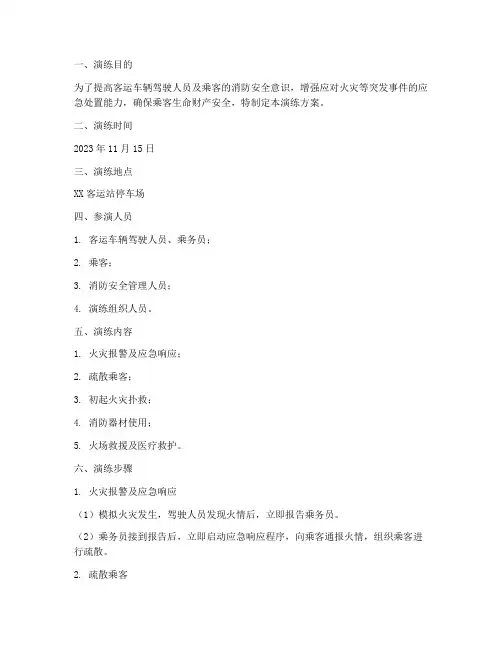 一、演练目的

为了提高客运车辆驾驶人员及乘客的消防安全意识，增强应对火灾等突发事件的应急处置能力，确保乘客生命财产安全，特制定本演练方案。

二、演练时间

2023 年 11 月 15 日

三、演练地点

XX 客运站停车场

四、参演人员

1. 客运车辆驾驶人员、乘务员；

2. 乘客；

3. 消防安全管理人员；

4. 演练组织人员。

五、演练内容

1. 火灾报警及应急响应；

2. 疏散乘客；

3. 初起火灾扑救；

4. 消防器材使用；

5. 火场救援及医疗救护。

六、演练步骤

1. 火灾报警及应急响应

（1）模拟火灾发生，驾驶人员发现火情后，立即报告乘务员。

（2）乘务员接到报告后，立即启动应急响应程序，向乘客通报火情，组织乘客进行疏散。

2. 疏散乘客